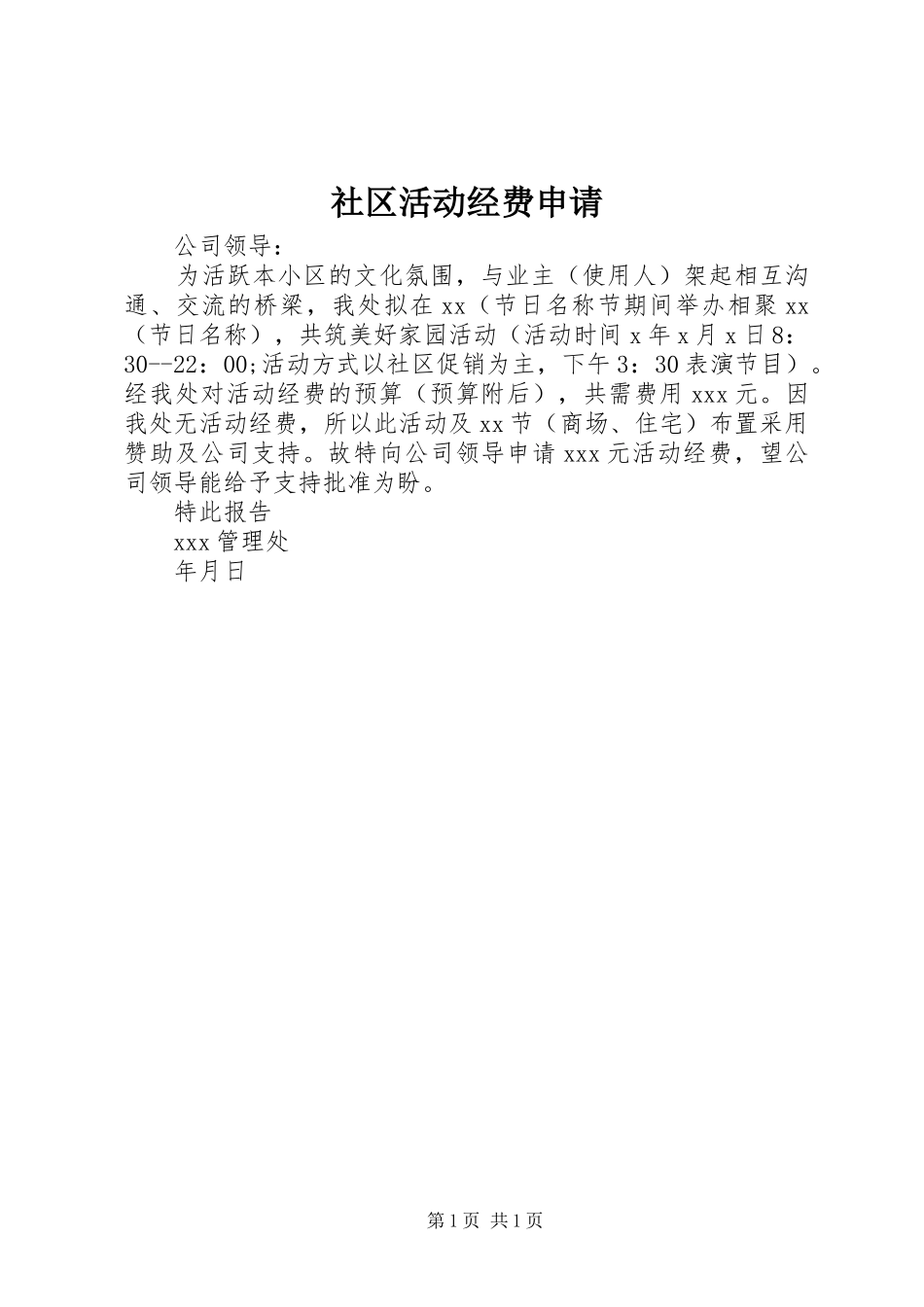 社区活动经费申请

公司领导：

为活跃本小区的文化氛围，与业主（使用人）架起相互沟通、交流的桥梁，我处拟在xx（节日名称节期间举办相聚xx（节日名称），共筑美好家园活动（活动时间x年x月x日8：30--22：00;活动方式以社区促销为主，下午3：30表演节目）。经我处对活动经费的预算（预算附后），共需费用xxx元。因我处无活动经费，所以此活动及xx节（商场、住宅）布置采用赞助及公司支持。故特向公司领导申请xxx元活动经费，望公司领导能给予支持批准为盼。

特此报告

xxx管理处

年月日

第1页 共1页